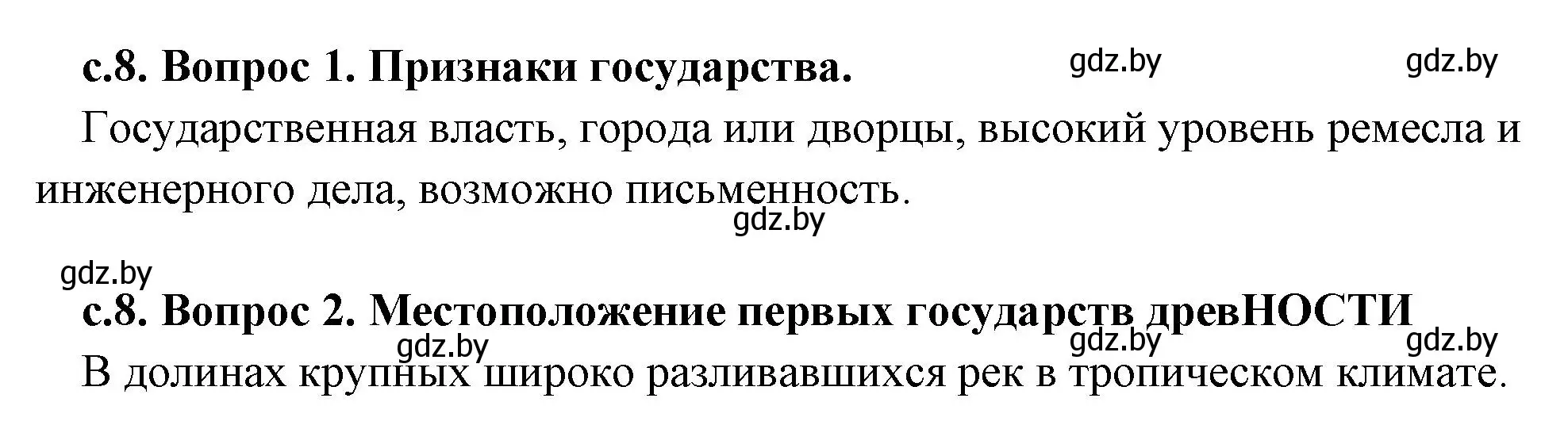 с.8. Вопрос 1. Признаки государства.

gdz.by gdz.by

Государственная власть, города или дворцы, высокий уровень ремесла и инженерного дела, возможно письменность.

gdz.by

gdz.by

с.8. Вопрос 2. Местоположение первых государств древНОСТИ

gdz.by gdz.by gdz.by

В долинах крупных широко разливавшихся рек в тропическом климате.